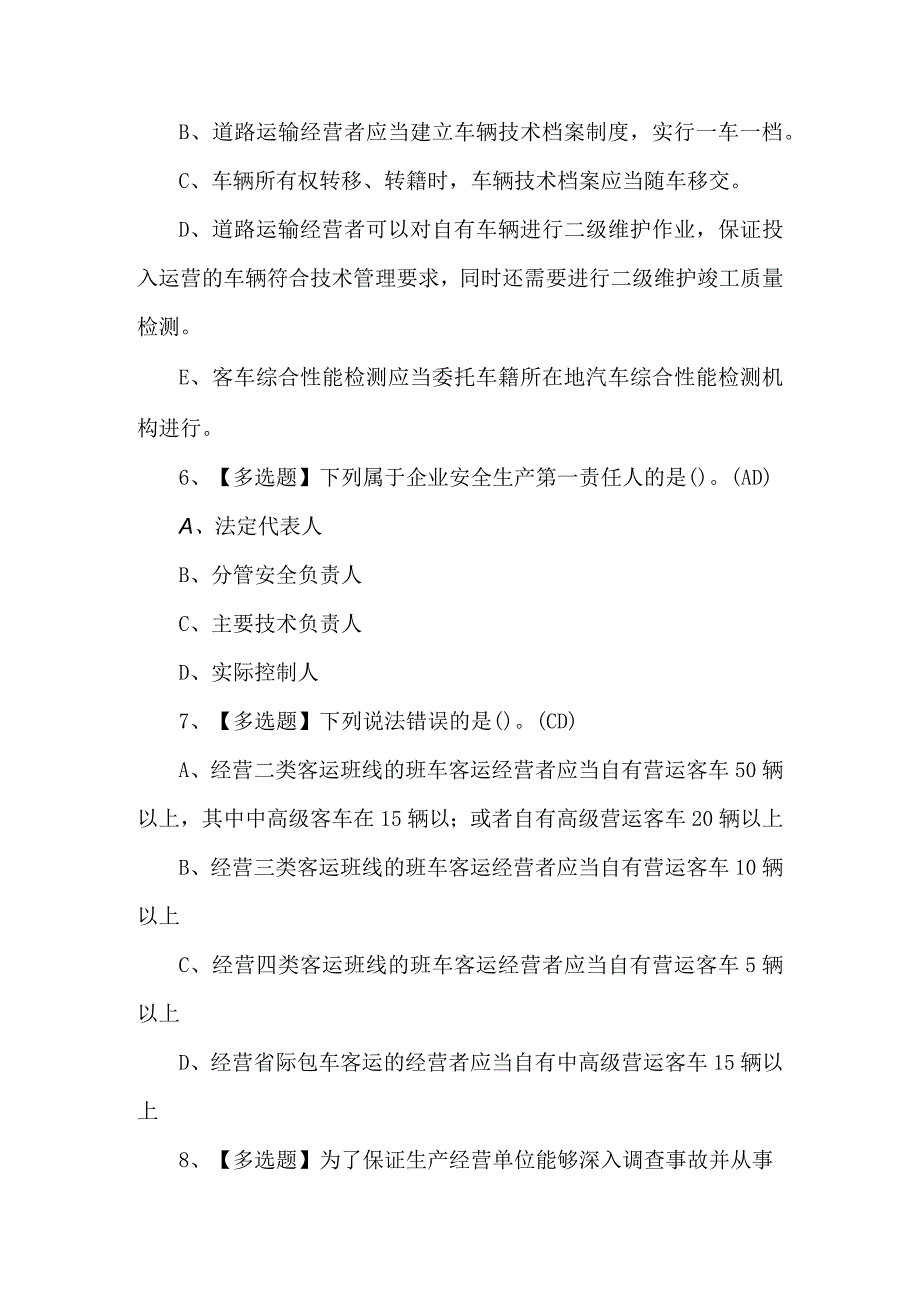 B、道路运输经营者应当建立车辆技术档案制度，实行一车一档。

C、车辆所有权转移、转籍时，车辆技术档案应当随车移交。

D、道路运输经营者可以对自有车辆进行二级维护作业，保证投入运营的车辆符合技术管理要求，同时还需要进行二级维护竣工质量检测。

E、客车综合性能检测应当委托车籍所在地汽车综合性能检测机构进行。

6、【多选题】下列属于企业安全生产第一责任人的是()。(AD)

A、法定代表人

B、分管安全负责人

C、主要技术负责人

D、实际控制人

7、【多选题】下列说法错误的是()。(CD)

A、经营二类客运班线的班车客运经营者应当自有营运客车50辆以上，其中中高级客车在15辆以；或者自有高级营运客车20辆以上

B、经营三类客运班线的班车客运经营者应当自有营运客车10辆以上

C、经营四类客运班线的班车客运经营者应当自有营运客车5辆以上

D、经营省际包车客运的经营者应当自有中高级营运客车15辆以上

8、【多选题】为了保证生产经营单位能够深入调查事故并从事